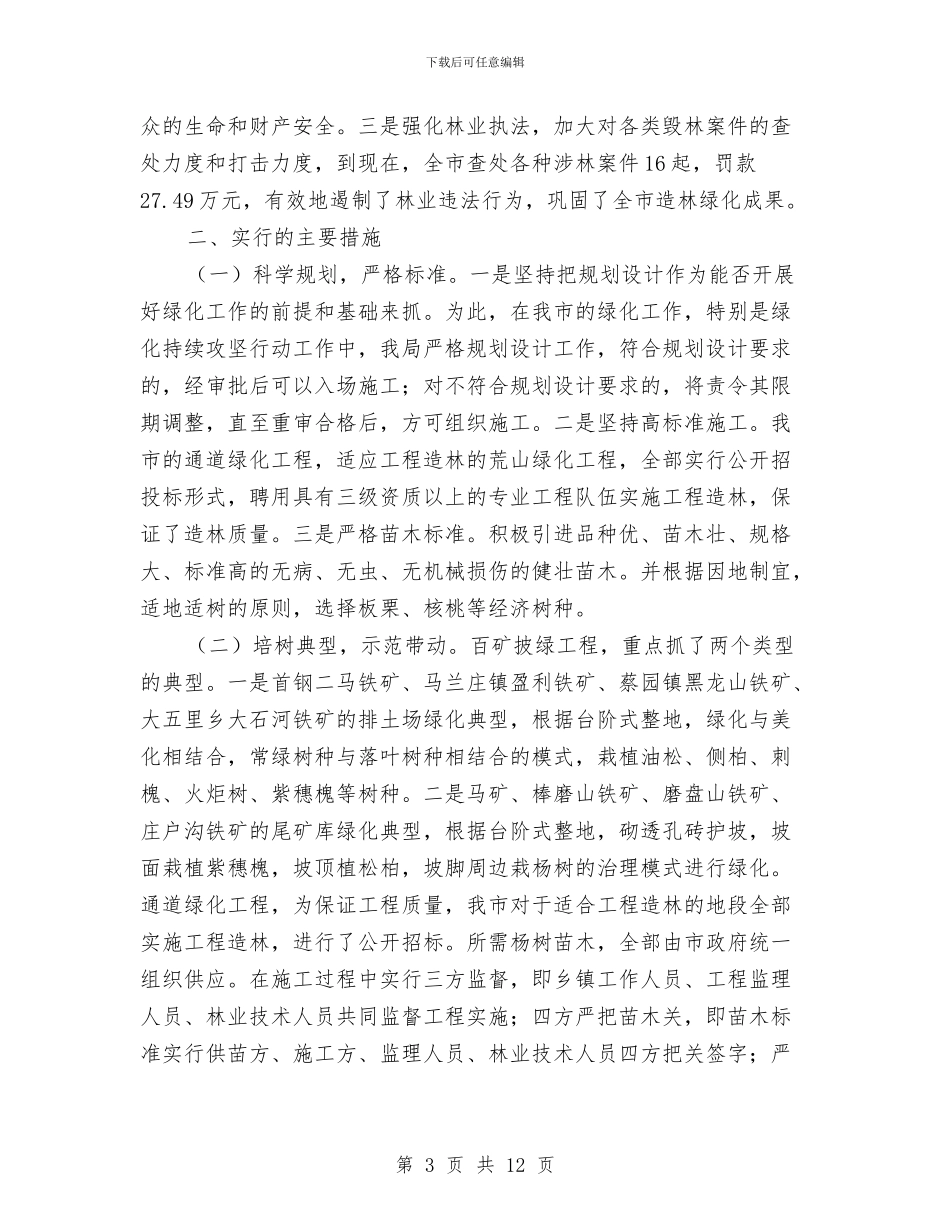 下载后可任意编辑

众的生命和财产安全。三是强化林业执法，加大对各类毁林案件的查处力度和打击力度，到现在，全市查处各种涉林案件16起，罚款27.49万元，有效地遏制了林业违法行为，巩固了全市造林绿化成果。

二、实行的主要措施

（一）科学规划，严格标准。一是坚持把规划设计作为能否开展好绿化工作的前提和基础来抓。为此，在我市的绿化工作，特别是绿化持续攻坚行动工作中，我局严格规划设计工作，符合规划设计要求的，经审批后可以入场施工；对不符合规划设计要求的，将责令其限期调整，直至重审合格后，方可组织施工。二是坚持高标准施工。我市的通道绿化工程，适应工程造林的荒山绿化工程，全部实行公开招投标形式，聘用具有三级资质以上的专业工程队伍实施工程造林，保证了造林质量。三是严格苗木标准。积极引进品种优、苗木壮、规格大、标准高的无病、无虫、无机械损伤的健壮苗木。并根据因地制宜，适地适树的原则，选择板栗、核桃等经济树种。

（二）培树典型，示范带动。百矿披绿工程，重点抓了两个类型的典型。一是首钢二马铁矿、马兰庄镇盈利铁矿、蔡园镇黑龙山铁矿、大五里乡大石河铁矿的排土场绿化典型，根据台阶式整地，绿化与美化相结合，常绿树种与落叶树种相结合的模式，栽植油松、侧柏、刺槐、火炬树、紫穗槐等树种。二是马矿、棒磨山铁矿、磨盘山铁矿、庄户沟铁矿的尾矿库绿化典型，根据台阶式整地，砌透孔砖护坡，坡面栽植紫穗槐，坡顶植松柏，坡脚周边栽杨树的治理模式进行绿化。通道绿化工程，为保证工程质量，我市对于适合工程造林的地段全部实施工程造林，进行了公开招标。所需杨树苗木，全部由市政府统一组织供应。在施工过程中实行三方监督，即乡镇工作人员、工程监理人员、林业技术人员共同监督工程实施；四方严把苗木关，即苗木标准实行供苗方、施工方、监理人员、林业技术人员四方把关签字；严

第 3 页 共 12 页